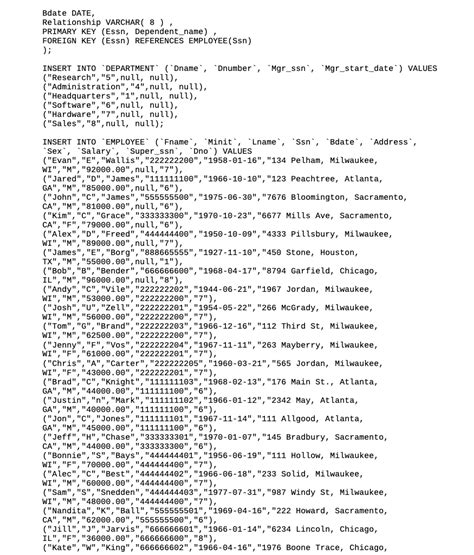 Bdate DATE,
Relationship VARCHAR( 8 ) ,
PRIMARY KEY (Essn, Dependent_name) ,
FOREIGN KEY (Essn) REFERENCES EMPLOYEE(Ssn)
);

INSERT INTO `DEPARTMENT` (`Dname`, `Dnumber`, `Mgr_ssn`, `Mgr_start_date`) VALUES
("Research","5",null, null),
("Administration","4",null, null),
("Headquarters","1",null, null),
("Software","6",null, null),
("Hardware","7",null, null),
("Sales","8",null, null);

INSERT INTO `EMPLOYEE` (`Fname`, `Minit`, `Lname`, `Ssn`, `Bdate`, `Address`, `Sex`, `Salary`, `Super_ssn`, `Dno`) VALUES
("Evan","E","Wallis","222222200","1958-01-16","134 Pelham, Milwaukee, WI","M","92000.00",null,"7"),
("Jared","D","James","111111100","1966-10-10","123 Peachtree, Atlanta, GA","M","85000.00",null,"6"),
("John","C","James","555555500","1975-06-30","7676 Bloomington, Sacramento, CA","M","81000.00",null,"6"),
("Kim","C","Grace","333333300","1970-10-23","6677 Mills Ave, Sacramento, CA","F","79000.00",null,"6"),
("Alex","D","Freed","444444400","1950-10-09","4333 Pillsbury, Milwaukee, WI","M","89000.00",null,"7"),
("James","E","Borg","888665555","1927-11-10","450 Stone, Houston, TX","M","55000.00",null,"1"),
("Bob","B","Bender","666666600","1968-04-17","8794 Garfield, Chicago, IL","M","96000.00",null,"8"),
("Andy","C","Vile","222222202","1944-06-21","1967 Jordan, Milwaukee, WI","M","53000.00","222222200","7"),
("Josh","U","Zell","222222201","1954-05-22","266 McGrady, Milwaukee, WI","M","56000.00","222222200","7"),
("Tom","G","Brand","222222203","1966-12-16","112 Third St, Milwaukee, WI","M","62500.00","222222200","7"),
("Jenny","F","Vos","222222204","1967-11-11","263 Mayberry, Milwaukee, WI","F","61000.00","222222201","7"),
("Chris","A","Carter","222222205","1960-03-21","565 Jordan, Milwaukee, WI","F","43000.00","222222201","7"),
("Brad","C","Knight","111111103","1968-02-13","176 Main St., Atlanta, GA","M","44000.00","111111100","6"),
("Justin","n","Mark","111111102","1966-01-12","2342 May, Atlanta, GA","M","40000.00","111111100","6"),
("Jon","C","Jones","111111101","1967-11-14","111 Allgood, Atlanta, GA","M","45000.00","111111100","6"),
("Jeff","H","Chase","333333301","1970-01-07","145 Bradbury, Sacramento, CA","M","44000.00","333333300","6"),
("Bonnie","S","Bays","444444401","1956-06-19","111 Hollow, Milwaukee, WI","F","70000.00","444444400","7"),
("Alec","C","Best","444444402","1966-06-18","233 Solid, Milwaukee, WI","M","60000.00","444444400","7"),
("Sam","S","Snedden","444444403","1977-07-31","987 Windy St, Milwaukee, WI","M","48000.00","444444400","7"),
("Nandita","K","Ball","555555501","1969-04-16","222 Howard, Sacramento, CA","M","62000.00","555555500","6"),
("Jill","J","Jarvis","666666601","1966-01-14","6234 Lincoln, Chicago, IL","F","36000.00","666666600","8"),
("Kate","W","King","666666602","1966-04-16","1976 Boone Trace, Chicago,